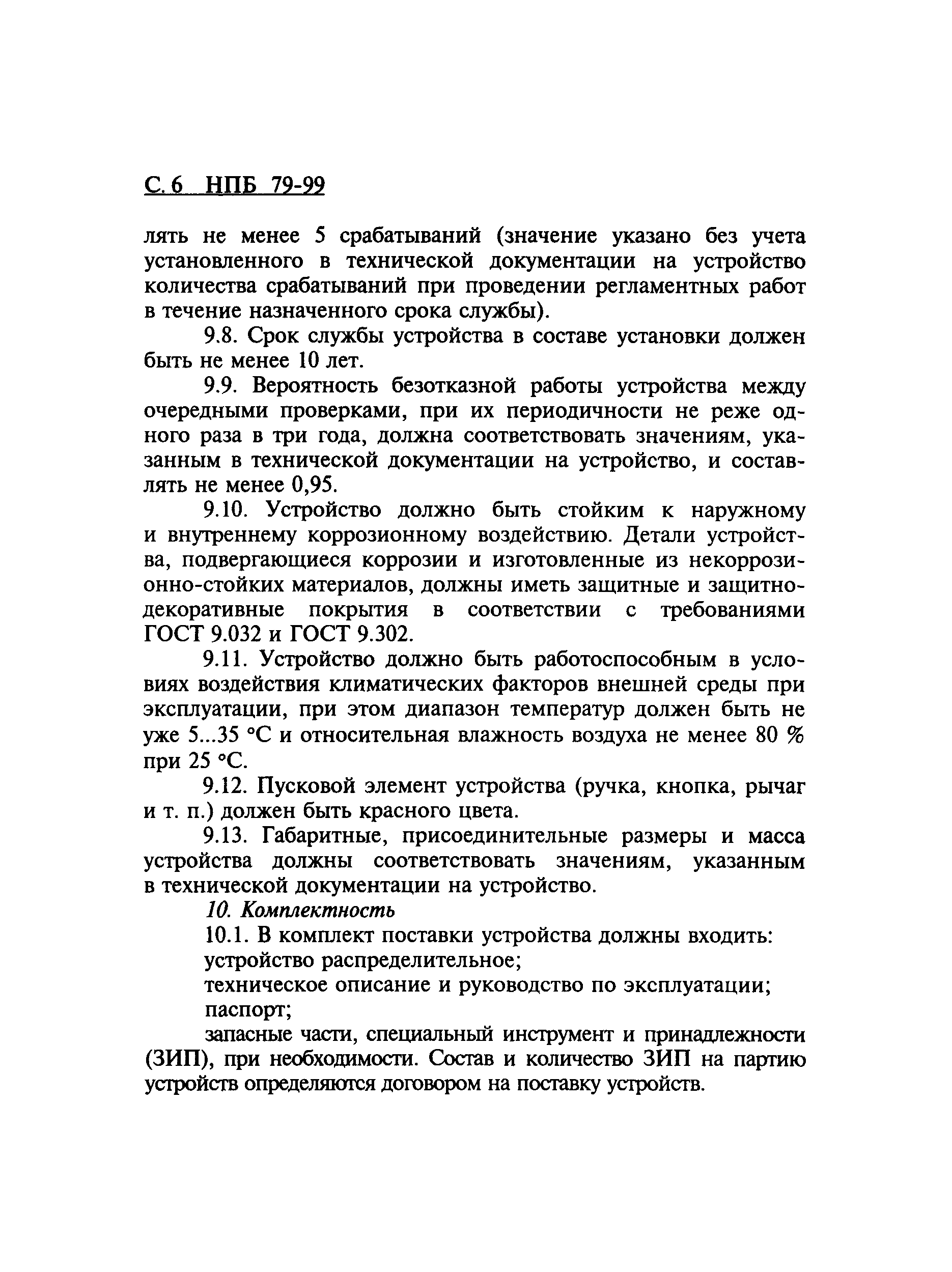 С. 6 НПБ 79-99

лять не менее 5 срабатываний (значение указано без учета установленного в технической документации на устройство количества срабатываний при проведении регламентных работ в течение назначенного срока службы).

9.8. Срок службы устройства в составе установки должен быть не менее 10 лет.

9.9. Вероятность безотказной работы устройства между очередными проверками, при их периодичности не реже одного раза в три года, должна соответствовать значениям, указанным в технической документации на устройство, и составлять не менее 0,95.

9.10. Устройство должно быть стойким к наружному и внутреннему коррозионному воздействию. Детали устройства, подвергающиеся коррозии и изготовленные из некоррозионно-стойких материалов, должны иметь защитные и защитно-декоративные покрытия в соответствии с требованиями ГОСТ 9.032 и ГОСТ 9.302.

9.11. Устройство должно быть работоспособным в условиях воздействия климатических факторов внешней среды при эксплуатации, при этом диапазон температур должен быть не уже 5...35 °С и относительная влажность воздуха не менее 80 % при 25 °С.

9.12. Пусковой элемент устройства (ручка, кнопка, рычаг и т. п.) должен быть красного цвета.

9.13. Габаритные, присоединительные размеры и масса устройства должны соответствовать значениям, указанным в технической документации на устройство.

10. Комплектность

10.1. В комплект поставки устройства должны входить:

устройство распределительное;

техническое описание и руководство по эксплуатации;

паспорт;

запасные части, специальный инструмент и принадлежности (ЗИП), при необходимости. Состав и количество ЗИП на партию устройств определяются договором на поставку устройств.